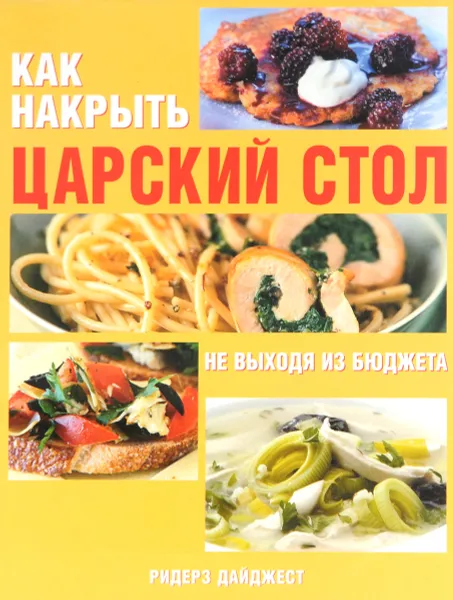 КАК НАКРЫТЬ
ЦАРСКИЙ СТОЛ

НЕ ВЫХОДЯ ИЗ БЮДЖЕТА

РИДЕРЗ ДАЙДЖЕСТ